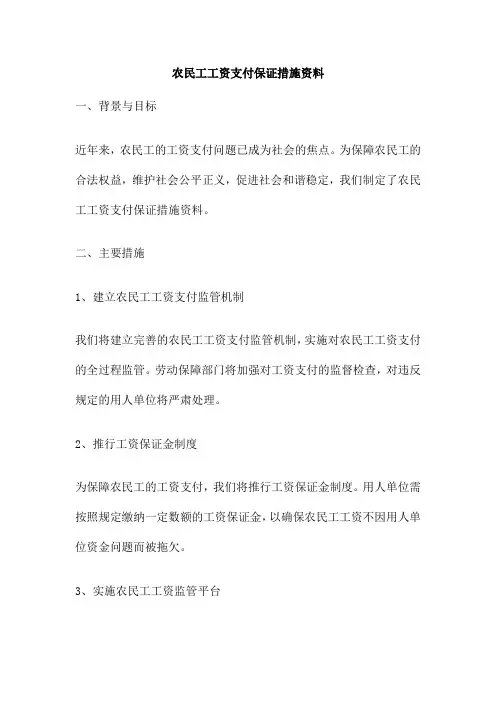 农民工工资支付保证措施资料

一、背景与目标

近年来，农民工的工资支付问题已成为社会的焦点。为保障农民工的合法权益，维护社会公平正义，促进社会和谐稳定，我们制定了农民工工资支付保证措施资料。

二、主要措施

1、建立农民工工资支付监管机制

我们将建立完善的农民工工资支付监管机制，实施对农民工工资支付的全过程监管。劳动保障部门将加强对工资支付的监督检查，对违反规定的用人单位将严肃处理。

2、推行工资保证金制度

为保障农民工的工资支付，我们将推行工资保证金制度。用人单位需按照规定缴纳一定数额的工资保证金，以确保农民工工资不因用人单位资金问题而被拖欠。

3、实施农民工工资监管平台